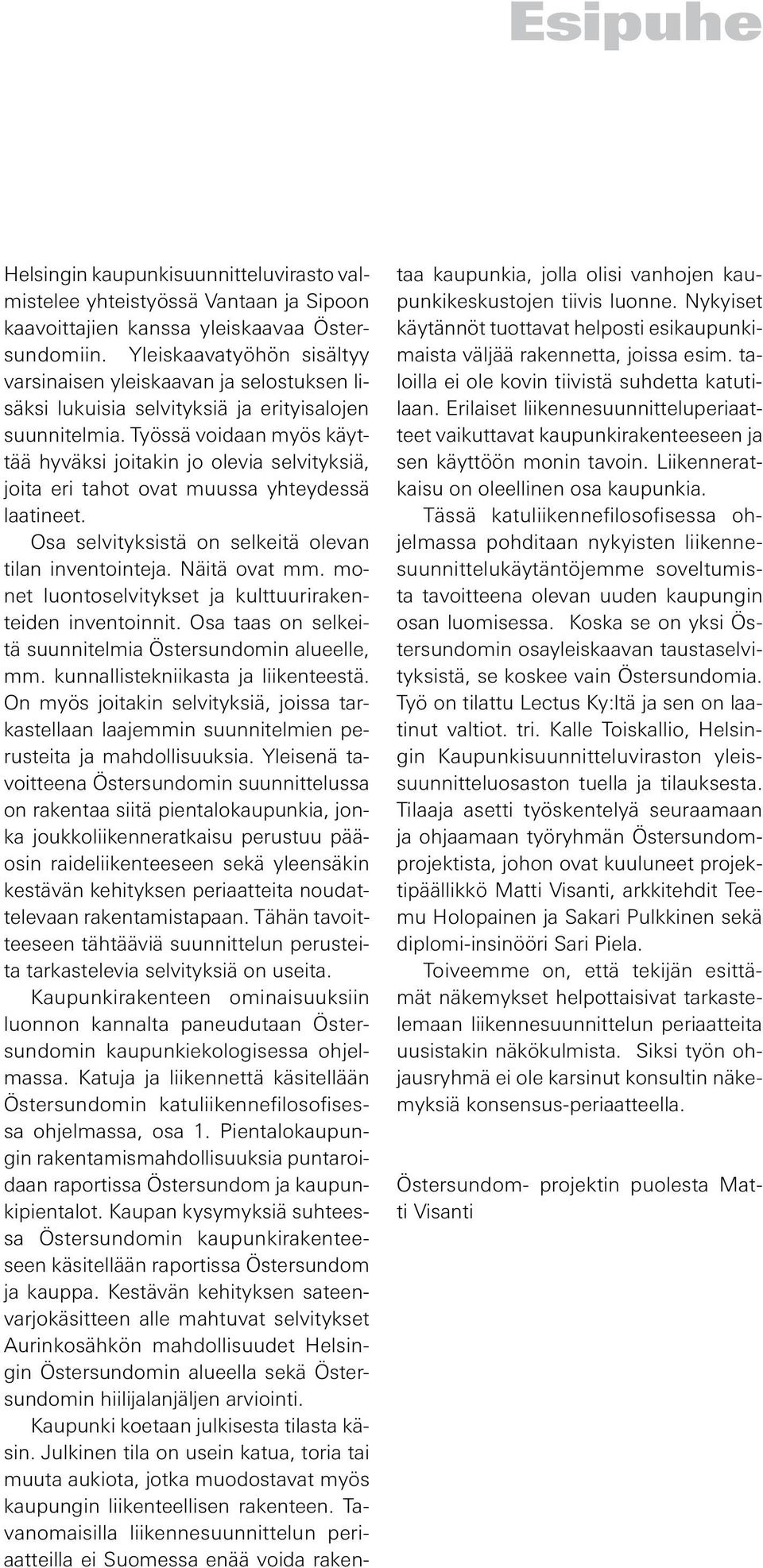 Esipuhe

Helsingin kaupunkisuunnitteluvirasto valmistelee yhteistyössä Vantaan ja Sipoon kaavoittajien kanssa yleiskaavaa Östersundomiin. Yleiskaavatyöhön sisältyy varsinaisen yleiskaavan ja selostuksen lisäksi lukuisia selvityksiä ja erityisalojen suunnitelmia. Työssä voidaan myös käyttää hyväksi joitakin jo olevia selvityksiä, joita eri tahot ovat muussa yhteydessä laatineet.

Osa selvityksistä on selkeitä olevan tilan inventointeja. Näitä ovat mm. monet luontoselvitykset ja kulttuurirakenteiden inventoinnit. Osa taas on selkeitä suunnitelmia Östersundomin alueelle, mm. kunnallistekniikasta ja liikenteestä. On myös joitakin selvityksiä, joissa tarkastellaan laajemmin suunnitelmien perusteita ja mahdollisuuksia. Yleisenä tavoitteena Östersundomin suunnittelussa on rakentaa siitä pientalokaupunkia, jonka joukkoliikenneratkaisu perustuu pääosin raideliikenteeseen sekä yleensäkin kestävän kehityksen periaatteita noudattelevaan rakentamistapaan. Tähän tavoitteeseen tähtääviä suunnittelun perusteita tarkastelevia selvityksiä on useita.

Kaupunkirakenteen ominaisuuksiin luonnon kannalta paneudutaan Östersundomin kaupunkiekologisessa ohjelmassa. Katuja ja liikennettä käsitellään Östersundomin katuliikennefilosofisessa ohjelmassa, osa 1. Pientalokaupungin rakentamismahdollisuuksia puntaroidaan raportissa Östersundom ja kaupunkipientalot. Kaupan kysymyksiä suhteessa Östersundomin kaupunkirakenteeseen käsitellään raportissa Östersundom ja kauppa. Kestävän kehityksen sateenvarjokäsitteen alle mahtuvat selvitykset Aurinkosähkön mahdollisuudet Helsingin Östersundomin alueella sekä Östersundomin hiilijalanjäljen arviointi.

Kaupunki koetaan julkisesta tilasta käsin. Julkinen tila on usein katua, toria tai muuta aukiota, jotka muodostavat myös kaupungin liikenteellisen rakenteen. Tavanomaisilla liikennesuunnittelun periaatteilla ei Suomessa enää voida rakentaa kaupunkia, jolla olisi vanhojen kaupunkikeskustojen tiivis luonne. Nykyiset käytännöt tuottavat helposti esikaupunkimaista väljää rakennetta, joissa esim. taloilla ei ole kovin tiivistä suhdetta katutilaan. Erilaiset liikennesuunnitteluperiaatteet vaikuttavat kaupunkirakenteeseen ja sen käyttöön monin tavoin. Liikenneratkaisu on oleellinen osa kaupunkia.

Tässä katuliikennefilosofisessa ohjelmassa pohditaan nykyisten liikennesuunnittelukäytäntöjemme soveltumista tavoitteena olevan uuden kaupungin osan luomisessa. Koska se on yksi Östersundomin osayleiskaavan taustaselvityksistä, se koskee vain Östersundomia. Työ on tilattu Lectus Ky:ltä ja sen on laatinut valtiot. tri. Kalle Toiskallio, Helsingin Kaupunkisuunnitteluviraston yleissuunnitteluosaston tuella ja tilauksesta. Tilaaja asetti työskentelyä seuraamaan ja ohjaamaan työryhmän Östersundomprojektista, johon ovat kuuluneet projektipäällikkö Matti Visanti, arkkitehdit Teemu Holopainen ja Sakari Pulkkinen sekä diplomi-insinööri Sari Piela.

Toiveemme on, että tekijän esittämät näkemykset helpottaisivat tarkastelemaan liikennesuunnittelun periaatteita uusistakin näkökulmista. Siksi työn ohjausryhmä ei ole karsinut konsultin näkemyksiä konsensus-periaatteella.

Östersundom- projektin puolesta Matti Visanti